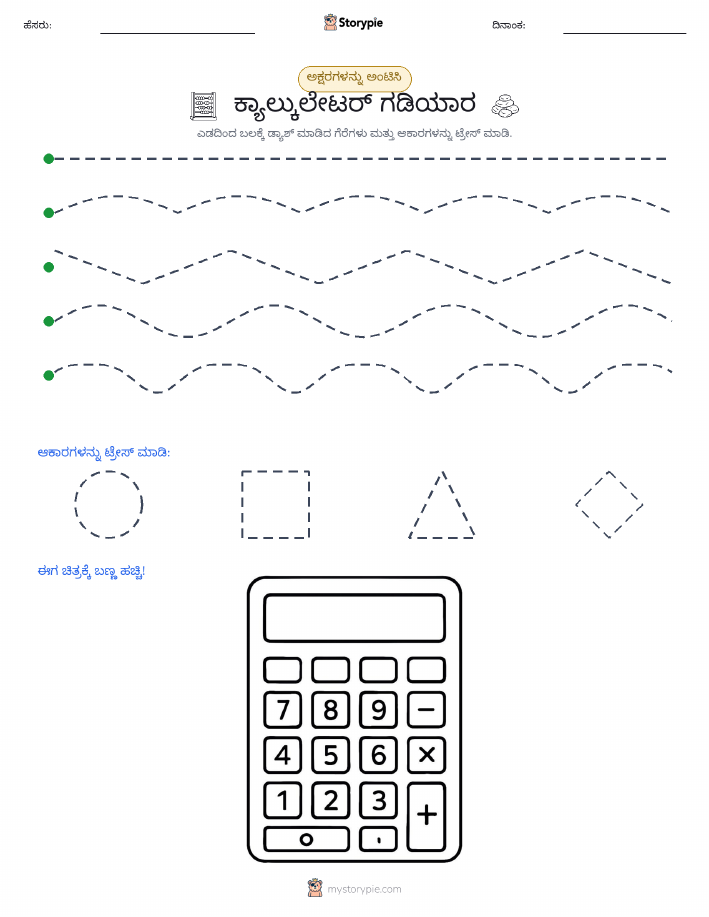 ಹೆಸರು:

Storypie

ದಿನಾಂಕ:

ಅಕ್ಷರಗಳನ್ನು ಅಂಟಿಸಿ

ಕ್ಯಾಲ್ಕುಲೇಟರ್ ಗಡಿಯಾರ

ಎಡದಿಂದ ಬಲಕ್ಕೆ ಡ್ಯಾಶ್ ಮಾಡಿದ ಗೆರೆಗಳು ಮತ್ತು ಆಕಾರಗಳನ್ನು ಟ್ರೇಸ್ ಮಾಡಿ.

ಆಕಾರಗಳನ್ನು ಟ್ರೇಸ್ ಮಾಡಿ:

ಈಗ ಚಿತ್ರಕ್ಕೆ ಬಣ್ಣ ಹಚ್ಚಿ!

7 8 9 −
4 5 6 ×
1 2 3 +
0 .

mystorypie.com